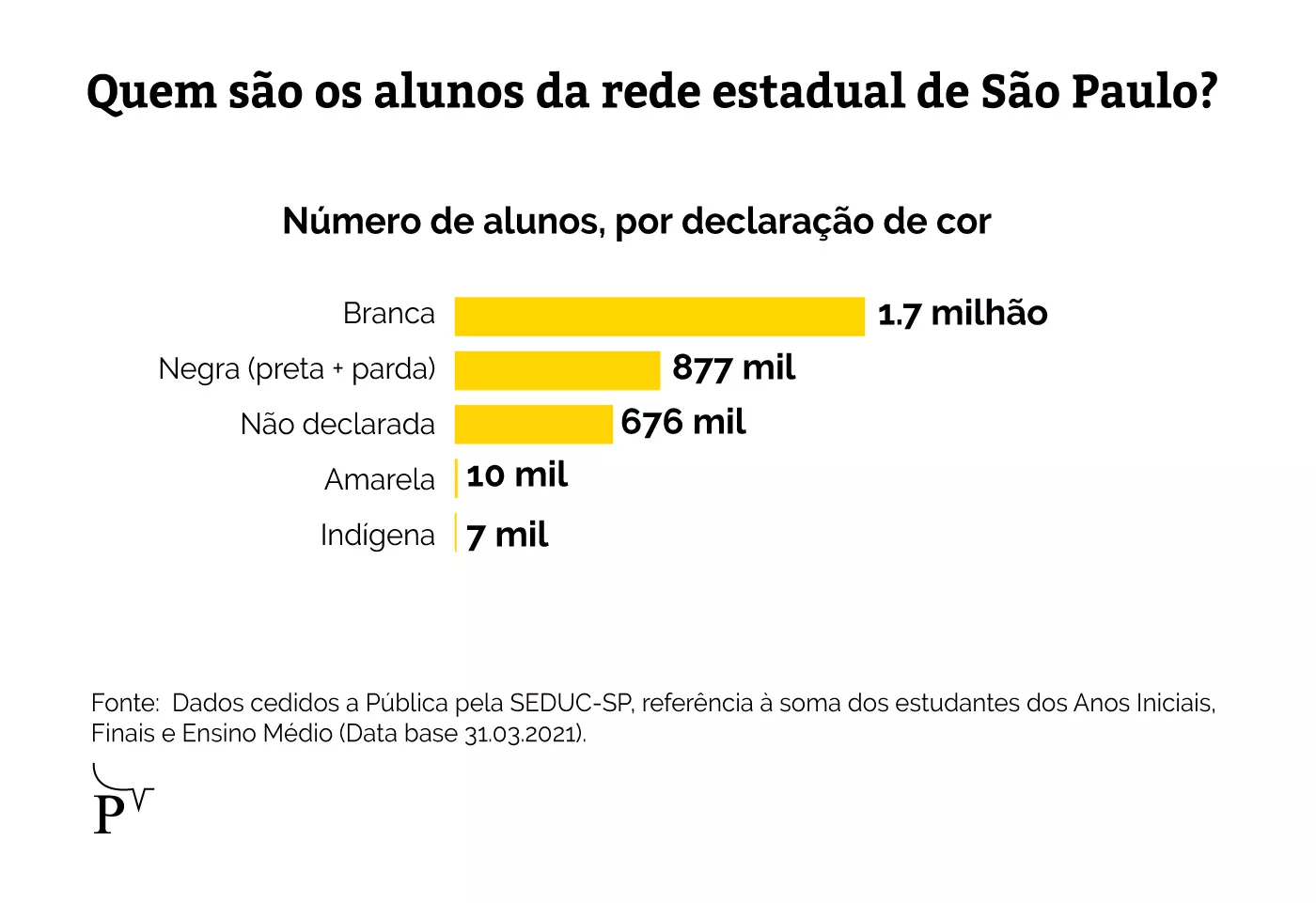 Quem são os alunos da rede estadual de São Paulo?

Número de alunos, por declaração de cor

Branca 1.7 milhão
Negra (preta + parda) 877 mil
Não declarada 676 mil
Amarela 10 mil
Indígena 7 mil

Fonte: Dados cedidos a Pública pela SEDUC-SP, referência à soma dos estudantes dos Anos Iniciais, Finais e Ensino Médio (Data base 31.03.2021).

P